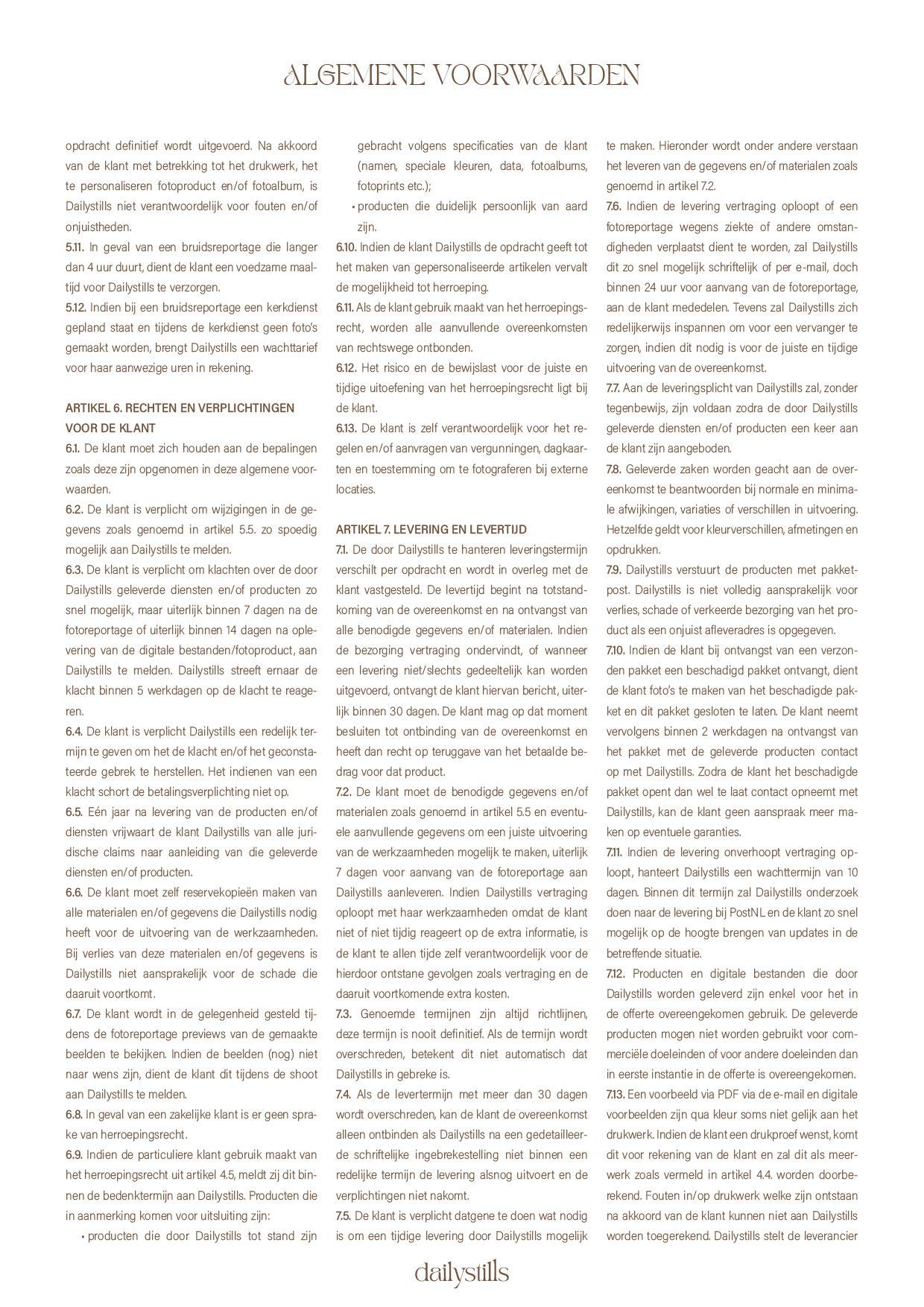 ALGEMENE VOORWAARDEN

opdracht definitief wordt uitgevoerd. Na akkoord van de klant met betrekking tot het drukwerk, het te personaliseren fotoproduct en/of fotoalbum, is Dailystills niet verantwoordelijk voor fouten en/of onjuistheden.
5.11. In geval van een bruidsreportage die langer dan 4 uur duurt, dient de klant een voedzame maaltijd voor Dailystills te verzorgen.
5.12. Indien bij een bruidsreportage een kerkdienst gepland staat en tijdens de kerkdienst geen foto's gemaakt worden, brengt Dailystills een wachttarief voor haar aanwezige uren in rekening.

ARTIKEL 6. RECHTEN EN VERPLICHTINGEN VOOR DE KLANT
6.1. De klant moet zich houden aan de bepalingen zoals deze zijn opgenomen in deze algemene voorwaarden.
6.2. De klant is verplicht om wijzigingen in de gegevens zoals genoemd in artikel 5.5. zo spoedig mogelijk aan Dailystills te melden.
6.3. De klant is verplicht om klachten over de door Dailystills geleverde diensten en/of producten zo snel mogelijk, maar uiterlijk binnen 7 dagen na de fotoreportage of uiterlijk binnen 14 dagen na oplevering van de digitale bestanden/fotoproduct, aan Dailystills te melden. Dailystills streeft ernaar de klacht binnen 5 werkdagen op de klacht te reageren.
6.4. De klant is verplicht Dailystills een redelijk termijn te geven om het de klacht en/of het geconstateerde gebrek te herstellen. Het indienen van een klacht schort de betalingsverplichting niet op.
6.5. Eén jaar na levering van de producten en/of diensten vrijwaart de klant Dailystills van alle juridische claims naar aanleiding van die geleverde diensten en/of producten.
6.6. De klant moet zelf reservekopieën maken van alle materialen en/of gegevens die Dailystills nodig heeft voor de uitvoering van de werkzaamheden. Bij verlies van deze materialen en/of gegevens is Dailystills niet aansprakelijk voor de schade die daaruit voortkomt.
6.7. De klant wordt in de gelegenheid gesteld tijdens de fotoreportage previews van de gemaakte beelden te bekijken. Indien de beelden (nog) niet naar wens zijn, dient de klant dit tijdens de shoot aan Dailystills te melden.
6.8. In geval van een zakelijke klant is er geen sprake van herroepingsrecht.
6.9. Indien de particuliere klant gebruik maakt van het herroepingsrecht uit artikel 4.5, meldt zij dit binnen de bedenktermijn aan Dailystills. Producten die in aanmerking komen voor uitsluiting zijn:
• producten die door Dailystills tot stand zijn gebracht volgens specificaties van de klant (namen, speciale kleuren, data, fotoalbums, fotoprints etc.);
• producten die duidelijk persoonlijk van aard zijn.
6.10. Indien de klant Dailystills de opdracht geeft tot het maken van gepersonaliseerde artikelen vervalt de mogelijkheid tot herroeping.
6.11. Als de klant gebruik maakt van het herroepingsrecht, worden alle aanvullende overeenkomsten van rechtswege ontbonden.
6.12. Het risico en de bewijslast voor de juiste en tijdige uitoefening van het herroepingsrecht ligt bij de klant.
6.13. De klant is zelf verantwoordelijk voor het regelen en/of aanvragen van vergunningen, dagkaarten en toestemming om te fotograferen bij externe locaties.

ARTIKEL 7. LEVERING EN LEVERTIJD
7.1. De door Dailystills te hanteren leveringstermijn verschilt per opdracht en wordt in overleg met de klant vastgesteld. De levertijd begint na totstandkoming van de overeenkomst en na ontvangst van alle benodigde gegevens en/of materialen. Indien de bezorging vertraging ondervindt, of wanneer een levering niet/slechts gedeeltelijk kan worden uitgevoerd, ontvangt de klant hiervan bericht, uiterlijk binnen 30 dagen. De klant mag op dat moment besluiten tot ontbinding van de overeenkomst en heeft dan recht op teruggave van het betaalde bedrag voor dat product.
7.2. De klant moet de benodigde gegevens en/of materialen zoals genoemd in artikel 5.5 en eventuele aanvullende gegevens om een juiste uitvoering van de werkzaamheden mogelijk te maken, uiterlijk 7 dagen voor aanvang van de fotoreportage aan Dailystills aanleveren. Indien Dailystills vertraging oploopt met haar werkzaamheden omdat de klant niet of niet tijdig reageert op de extra informatie, is de klant te allen tijde zelf verantwoordelijk voor de hierdoor ontstane gevolgen zoals vertraging en de daaruit voortkomende extra kosten.
7.3. Genoemde termijnen zijn altijd richtlijnen, deze termijn is nooit definitief. Als de termijn wordt overschreden, betekent dit niet automatisch dat Dailystills in gebreke is.
7.4. Als de levertermijn met meer dan 30 dagen wordt overschreden, kan de klant de overeenkomst alleen ontbinden als Dailystills na een gedetailleerde schriftelijke ingebrekestelling niet binnen een redelijke termijn de levering alsnog uitvoert en de verplichtingen niet nakomt.
7.5. De klant is verplicht datgene te doen wat nodig is om een tijdige levering door Dailystills mogelijk te maken. Hieronder wordt onder andere verstaan het leveren van de gegevens en/of materialen zoals genoemd in artikel 7.2.
7.6. Indien de levering vertraging oploopt of een fotoreportage wegens ziekte of andere omstandigheden verplaatst dient te worden, zal Dailystills dit zo snel mogelijk schriftelijk of per e-mail, doch binnen 24 uur voor aanvang van de fotoreportage, aan de klant mededelen. Tevens zal Dailystills zich redelijkerwijs inspannen om voor een vervanger te zorgen, indien dit nodig is voor de juiste en tijdige uitvoering van de overeenkomst.
7.7. Aan de leveringsplicht van Dailystills zal, zonder tegenbewijs, zijn voldaan zodra de door Dailystills geleverde diensten en/of producten een keer aan de klant zijn aangeboden.
7.8. Geleverde zaken worden geacht aan de overeenkomst te beantwoorden bij normale en minimale afwijkingen, variaties of verschillen in uitvoering. Hetzelfde geldt voor kleurverschillen, afmetingen en opdrukken.
7.9. Dailystills verstuurt de producten met pakketpost. Dailystills is niet volledig aansprakelijk voor verlies, schade of verkeerde bezorging van het product als een onjuist afleveradres is opgegeven.
7.10. Indien de klant bij ontvangst van een verzonden pakket een beschadigd pakket ontvangt, dient de klant foto's te maken van het beschadigde pakket en dit pakket gesloten te laten. De klant neemt vervolgens binnen 2 werkdagen na ontvangst van het pakket met de geleverde producten contact op met Dailystills. Zodra de klant het beschadigde pakket opent dan wel te laat contact opneemt met Dailystills, kan de klant geen aanspraak meer maken op eventuele garanties.
7.11. Indien de levering onverhoopt vertraging oploopt, hanteert Dailystills een wachttermijn van 10 dagen. Binnen dit termijn zal Dailystills onderzoek doen naar de levering bij PostNL en de klant zo snel mogelijk op de hoogte brengen van updates in de betreffende situatie.
7.12. Producten en digitale bestanden die door Dailystills worden geleverd zijn enkel voor het in de offerte overeengekomen gebruik. De geleverde producten mogen niet worden gebruikt voor commerciële doeleinden of voor andere doeleinden dan in eerste instantie in de offerte is overeengekomen.
7.13. Een voorbeeld via PDF via de e-mail en digitale voorbeelden zijn qua kleur soms niet gelijk aan het drukwerk. Indien de klant een drukproef wenst, komt dit voor rekening van de klant en zal dit als meerwerk zoals vermeld in artikel 4.4. worden doorberekend. Fouten in/op drukwerk welke zijn ontstaan na akkoord van de klant kunnen niet aan Dailystills worden toegerekend. Dailystills stelt de leverancier

dailystills